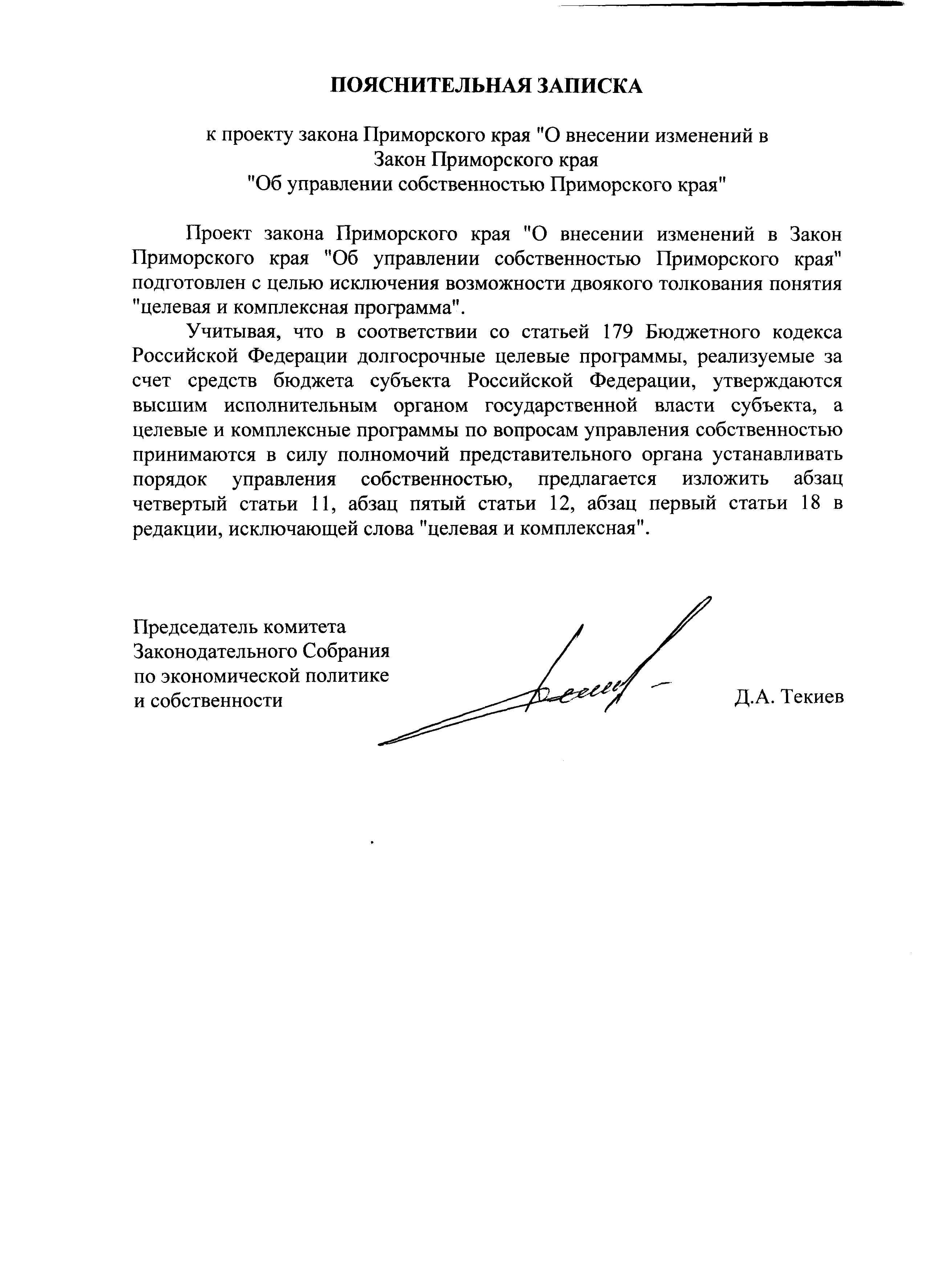 ПОЯСНИТЕЛЬНАЯ ЗАПИСКА

к проекту закона Приморского края "О внесении изменений в Закон Приморского края "Об управлении собственностью Приморского края"

Проект закона Приморского края "О внесении изменений в Закон Приморского края "Об управлении собственностью Приморского края" подготовлен с целью исключения возможности двоякого толкования понятия "целевая и комплексная программа".

Учитывая, что в соответствии со статьей 179 Бюджетного кодекса Российской Федерации долгосрочные целевые программы, реализуемые за счет средств бюджета субъекта Российской Федерации, утверждаются высшим исполнительным органом государственной власти субъекта, а целевые и комплексные программы по вопросам управления собственностью принимаются в силу полномочий представительного органа устанавливать порядок управления собственностью, предлагается изложить абзац четвертый статьи 11, абзац пятый статьи 12, абзац первый статьи 18 в редакции, исключающей слова "целевая и комплексная".

Председатель комитета Законодательного Собрания по экономической политике и собственности

Д.А. Текиев